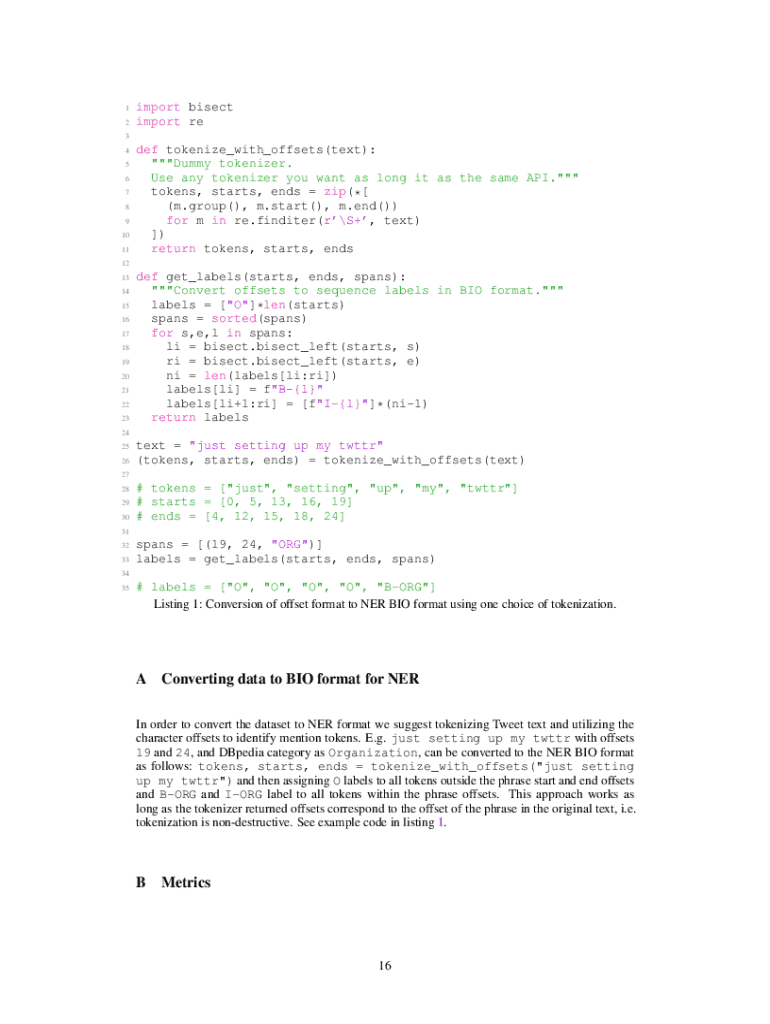 1 import bisect
2 import re
3
4 def tokenize_with_offsets(text):
5   """Dummy tokenizer.
6   Use any tokenizer you want as long it as the same API."""
7   tokens, starts, ends = zip(*[
8     (m.group(), m.start(), m.end())
9     for m in re.finditer(r'\S+', text)
10  ])
11  return tokens, starts, ends
12
13 def get_labels(starts, ends, spans):
14  """Convert offsets to sequence labels in BIO format."""
15  labels = ["O"]*len(starts)
16  spans = sorted(spans)
17  for s,e,l in spans:
18    li = bisect.bisect_left(starts, s)
19    ri = bisect.bisect_left(starts, e)
20    ni = len(labels[li:ri])
21    labels[li] = f"B-{l}"
22    labels[li+1:ri] = [f"I-{l}"]*(ni-1)
23  return labels
24
25 text = "just setting up my twttr"
26 (tokens, starts, ends) = tokenize_with_offsets(text)
27
28 # tokens = ["just", "setting", "up", "my", "twttr"]
29 # starts = [0, 5, 13, 16, 19]
30 # ends = [4, 12, 15, 18, 24]
31
32 spans = [(19, 24, "ORG")]
33 labels = get_labels(starts, ends, spans)
34
35 # labels = ["O", "O", "O", "O", "B-ORG"]

Listing 1: Conversion of offset format to NER BIO format using one choice of tokenization.

A Converting data to BIO format for NER

In order to convert the dataset to NER format we suggest tokenizing Tweet text and utilizing the character offsets to identify mention tokens. E.g. just setting up my twttr with offsets 19 and 24, and DBpedia category as Organization, can be converted to the NER BIO format as follows: tokens, starts, ends = tokenize_with_offsets("just setting up my twttr") and then assigning O labels to all tokens outside the phrase start and end offsets and B-ORG and I-ORG label to all tokens within the phrase offsets. This approach works as long as the tokenizer returned offsets correspond to the offset of the phrase in the original text, i.e. tokenization is non-destructive. See example code in listing 1.

B Metrics

16